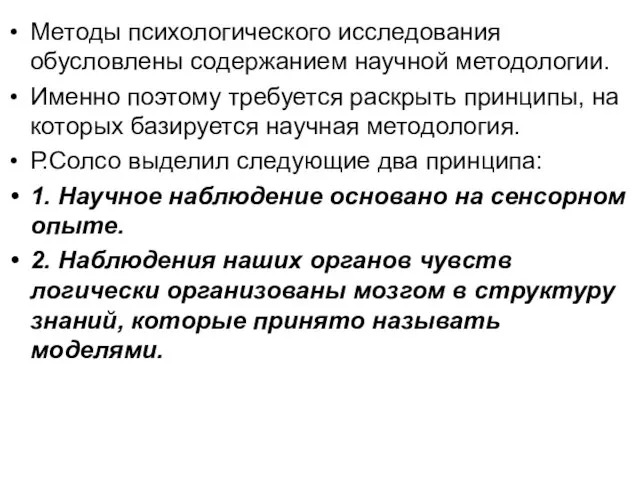 • Методы психологического исследования обусловлены содержанием научной методологии.

• Именно поэтому требуется раскрыть принципы, на которых базируется научная методология.

• Р.Солсо выделил следующие два принципа:

• 1. Научное наблюдение основано на сенсорном опыте.

• 2. Наблюдения наших органов чувств логически организованы мозгом в структуру знаний, которые принято называть моделями.